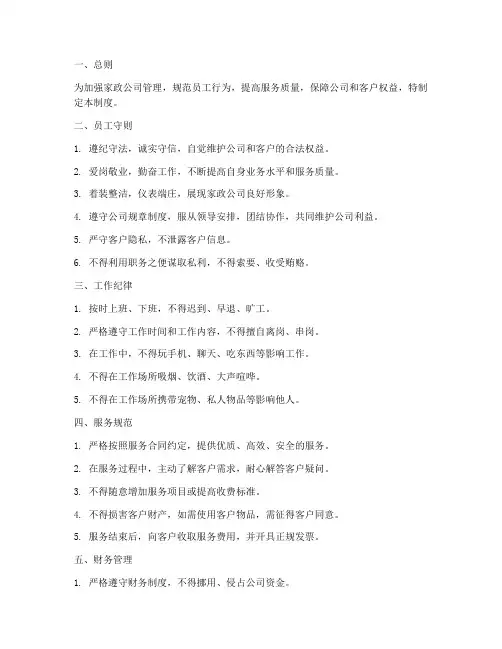 一、总则

为加强家政公司管理，规范员工行为，提高服务质量，保障公司和客户权益，特制定本制度。

二、员工守则

1. 遵纪守法，诚实守信，自觉维护公司和客户的合法权益。

2. 爱岗敬业，勤奋工作，不断提高自身业务水平和服务质量。

3. 着装整洁，仪表端庄，展现家政公司良好形象。

4. 遵守公司规章制度，服从领导安排，团结协作，共同维护公司利益。

5. 严守客户隐私，不泄露客户信息。

6. 不得利用职务之便谋取私利，不得索要、收受贿赂。

三、工作纪律

1. 按时上班、下班，不得迟到、早退、旷工。

2. 严格遵守工作时间和工作内容，不得擅自离岗、串岗。

3. 在工作中，不得玩手机、聊天、吃东西等影响工作。

4. 不得在工作场所吸烟、饮酒、大声喧哗。

5. 不得在工作场所携带宠物、私人物品等影响他人。

四、服务规范

1. 严格按照服务合同约定，提供优质、高效、安全的服务。

2. 在服务过程中，主动了解客户需求，耐心解答客户疑问。

3. 不得随意增加服务项目或提高收费标准。

4. 不得损害客户财产，如需使用客户物品，需征得客户同意。

5. 服务结束后，向客户收取服务费用，并开具正规发票。

五、财务管理

1. 严格遵守财务制度，不得挪用、侵占公司资金。